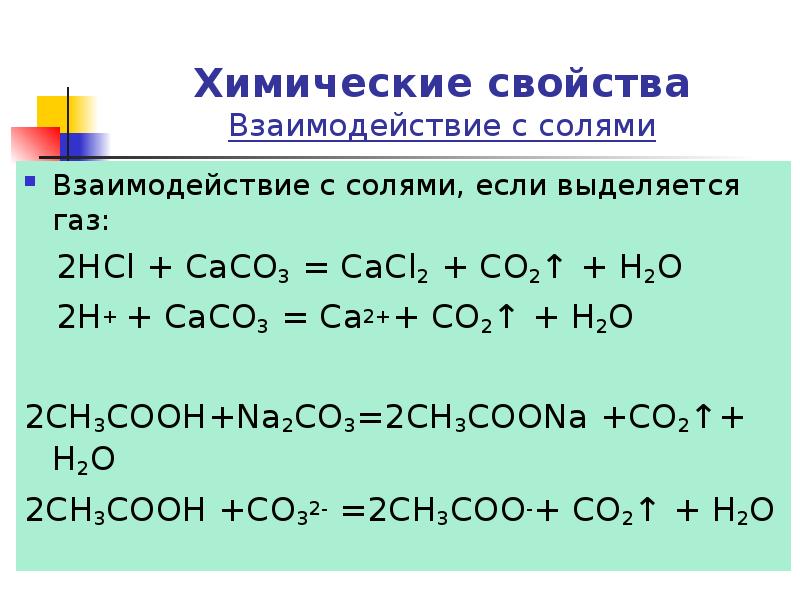 Химические свойства
Взаимодействие с солями

Взаимодействие с солями, если выделяется газ:

$2HCl + CaCO_3 = CaCl_2 + CO_2\uparrow + H_2O$

$2H^+ + CaCO_3 = Ca^{2+} + CO_2\uparrow + H_2O$

$2CH_3COOH + Na_2CO_3 = 2CH_3COONa + CO_2\uparrow + H_2O$

$2CH_3COOH + CO_3^{2-} = 2CH_3COO^- + CO_2\uparrow + H_2O$